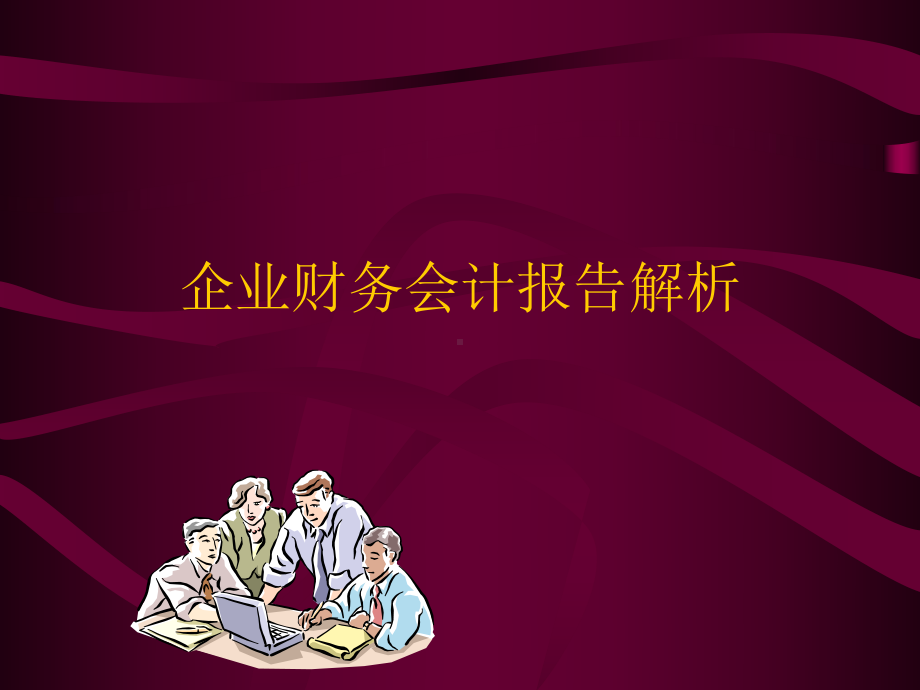 企业财务会计报告解析